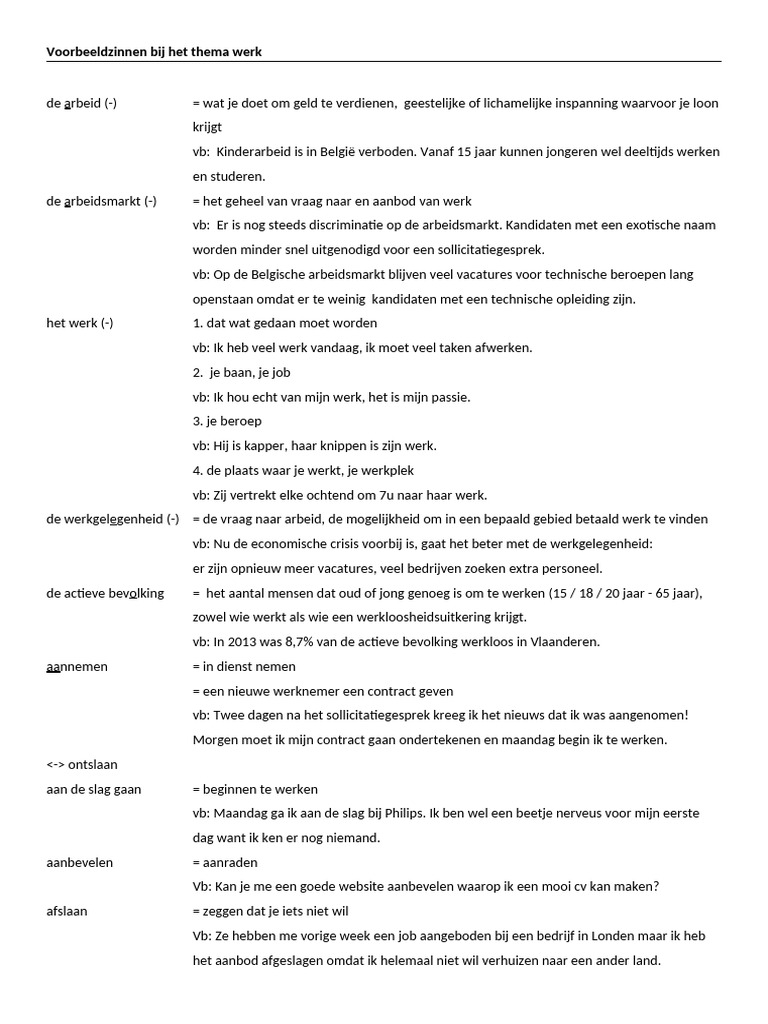 Voorbeeldzinnen bij het thema werk

de arbeid (-) = wat je doet om geld te verdienen, geestelijke of lichamelijke inspanning waarvoor je loon krijgt

vb: Kinderarbeid is in België verboden. Vanaf 15 jaar kunnen jongeren wel deeltijds werken en studeren.

de arbeidsmarkt (-) = het geheel van vraag naar en aanbod van werk

vb: Er is nog steeds discriminatie op de arbeidsmarkt. Kandidaten met een exotische naam worden minder snel uitgenodigd voor een sollicitatiegesprek.

vb: Op de Belgische arbeidsmarkt blijven veel vacatures voor technische beroepen lang openstaan omdat er te weinig kandidaten met een technische opleiding zijn.

het werk (-) 1. dat wat gedaan moet worden

vb: Ik heb veel werk vandaag, ik moet veel taken afwerken.

2. je baan, je job

vb: Ik hou echt van mijn werk, het is mijn passie.

3. je beroep

vb: Hij is kapper, haar knippen is zijn werk.

4. de plaats waar je werkt, je werkplek

vb: Zij vertrekt elke ochtend om 7u naar haar werk.

de werkgelegenheid (-) = de vraag naar arbeid, de mogelijkheid om in een bepaald gebied betaald werk te vinden

vb: Nu de economische crisis voorbij is, gaat het beter met de werkgelegenheid: er zijn opnieuw meer vacatures, veel bedrijven zoeken extra personeel.

de actieve bevolking = het aantal mensen dat oud of jong genoeg is om te werken (15 / 18 / 20 jaar - 65 jaar), zowel wie werkt als wie een werkloosheidsuitkering krijgt.

vb: In 2013 was 8,7% van de actieve bevolking werkloos in Vlaanderen.

aannemen = in dienst nemen

= een nieuwe werknemer een contract geven

vb: Twee dagen na het sollicitatiegesprek kreeg ik het nieuws dat ik was aangenomen! Morgen moet ik mijn contract gaan ondertekenen en maandag begin ik te werken.

<-> ontslaan

aan de slag gaan = beginnen te werken

vb: Maandag ga ik aan de slag bij Philips. Ik ben wel een beetje nerveus voor mijn eerste dag want ik ken er nog niemand.

aanbevelen = aanraden

Vb: Kan je me een goede website aanbevelen waarop ik een mooi cv kan maken?

afslaan = zeggen dat je iets niet wil

Vb: Ze hebben me vorige week een job aangeboden bij een bedrijf in Londen maar ik heb het aanbod afgeslagen omdat ik helemaal niet wil verhuizen naar een ander land.